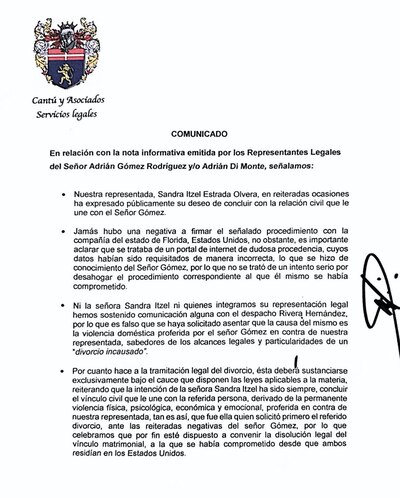 Cantú y Asociados
Servicios legales

COMUNICADO

En relación con la nota informativa emitida por los Representantes Legales del Señor Adrián Gómez Rodríguez y/o Adrián Di Monte, señalamos:

• Nuestra representada, Sandra Itzel Estrada Olvera, en reiteradas ocasiones ha expresado públicamente su deseo de concluir con la relación civil que le une con el Señor Gómez.

• Jamás hubo una negativa a firmar el señalado procedimiento con la compañía del estado de Florida, Estados Unidos, no obstante, es importante aclarar que se trataba de un portal de internet de dudosa procedencia, cuyos datos habían sido requisitados de manera incorrecta, lo que se hizo de conocimiento del Señor Gómez, por lo que no se trató de un intento serio por desahogar el procedimiento correspondiente al que él mismo se había comprometido.

• Ni la señora Sandra Itzel ni quienes integramos su representación legal hemos sostenido comunicación alguna con el despacho Rivera Hernández, por lo que es falso que se haya solicitado asentar que la causa del mismo es la violencia doméstica proferida por el señor Gómez en contra de nuestra representada, sabedores de los alcances legales y particularidades de un "divorcio incausado".

• Por cuanto hace a la tramitación legal del divorcio, ésta deberá sustanciarse exclusivamente bajo el cauce que disponen las leyes aplicables a la materia, reiterando que la intención de la señora Sandra Itzel ha sido siempre, concluir el vínculo civil que le une con la referida persona, derivado de la permanente violencia física, psicológica, económica y emocional, proferida en contra de nuestra representada, tan es así, que fue ella quien solicitó primero el referido divorcio, ante las reiteradas negativas del señor Gómez, por lo que celebramos que por fin esté dispuesto a convenir la disolución legal del vínculo matrimonial, a la que se había comprometido desde que ambos residían en los Estados Unidos.